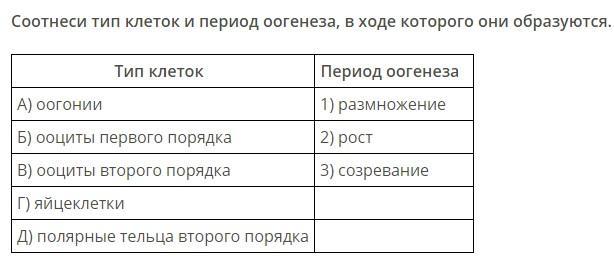 Соотнеси тип клеток и период оогенеза, в ходе которого они образуются.

| Тип клеток | Период оогенеза |
|---|---|
| А) оогонии | 1) размножение |
| Б) ооциты первого порядка | 2) рост |
| В) ооциты второго порядка | 3) созревание |
| Г) яйцеклетки | |
| Д) полярные тельца второго порядка | |